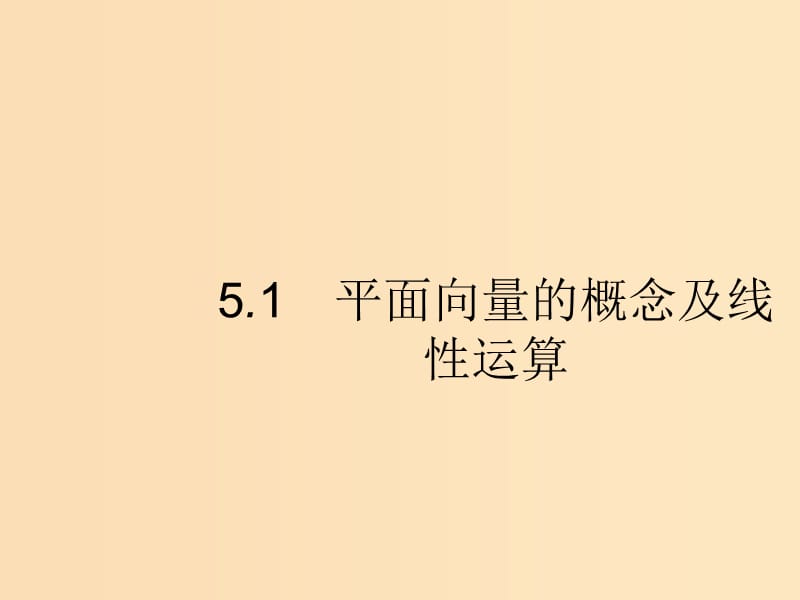 5.1　平面向量的概念及线性运算